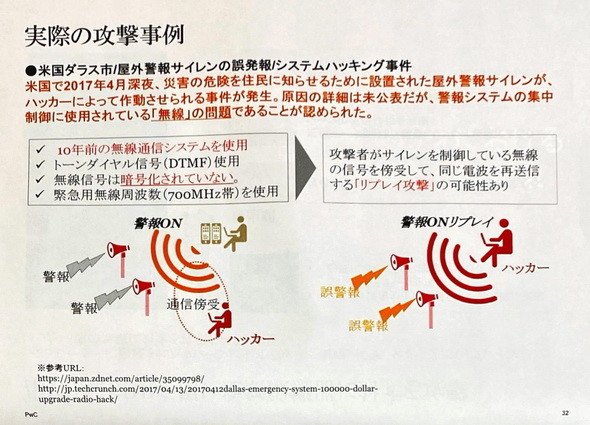 実際の攻撃事例

●米国ダラス市/屋外警報サイレンの誤発報/システムハッキング事件
米国で2017年4月深夜、災害の危険を住民に知らせるために設置された屋外警報サイレンが、ハッカーによって作動させられる事件が発生。原因の詳細は未公表だが、警報システムの集中制御に使用されている「無線」の問題であることが認められた。

✓ 10年前の無線通信システムを使用
✓ トーンダイヤル信号（DTMF）使用
✓ 無線信号は暗号化されていない。
✓ 緊急用無線周波数（700MHz帯）を使用

攻撃者がサイレンを制御している無線の信号を傍受して、同じ電波を再送信する「リプレイ攻撃」の可能性あり

警報ON

警報

警報

通信傍受

ハッカー

警報ONリプレイ

ハッカー

誤警報

誤警報

※参考URL:
https://japan.zdnet.com/article/35099798/
http://jp.techcrunch.com/2017/04/13/20170412dallas-emergency-system-100000-dollar-upgrade-radio-hack/

PwC

32